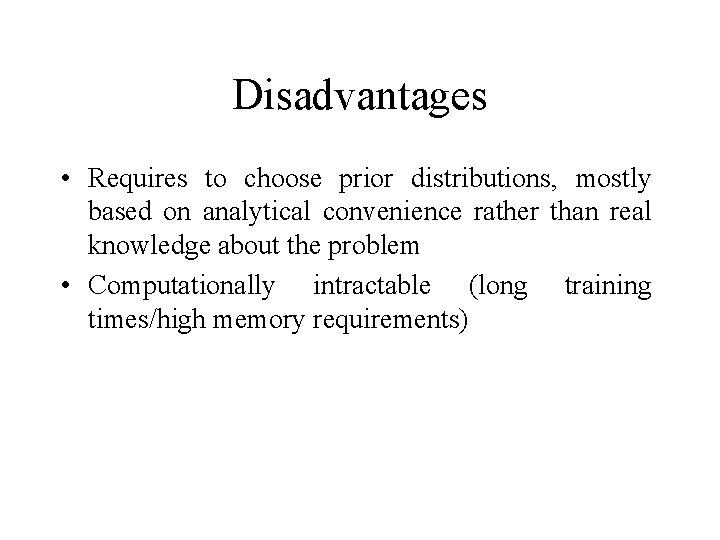 Disadvantages

• Requires to choose prior distributions, mostly based on analytical convenience rather than real knowledge about the problem
• Computationally intractable (long training times/high memory requirements)